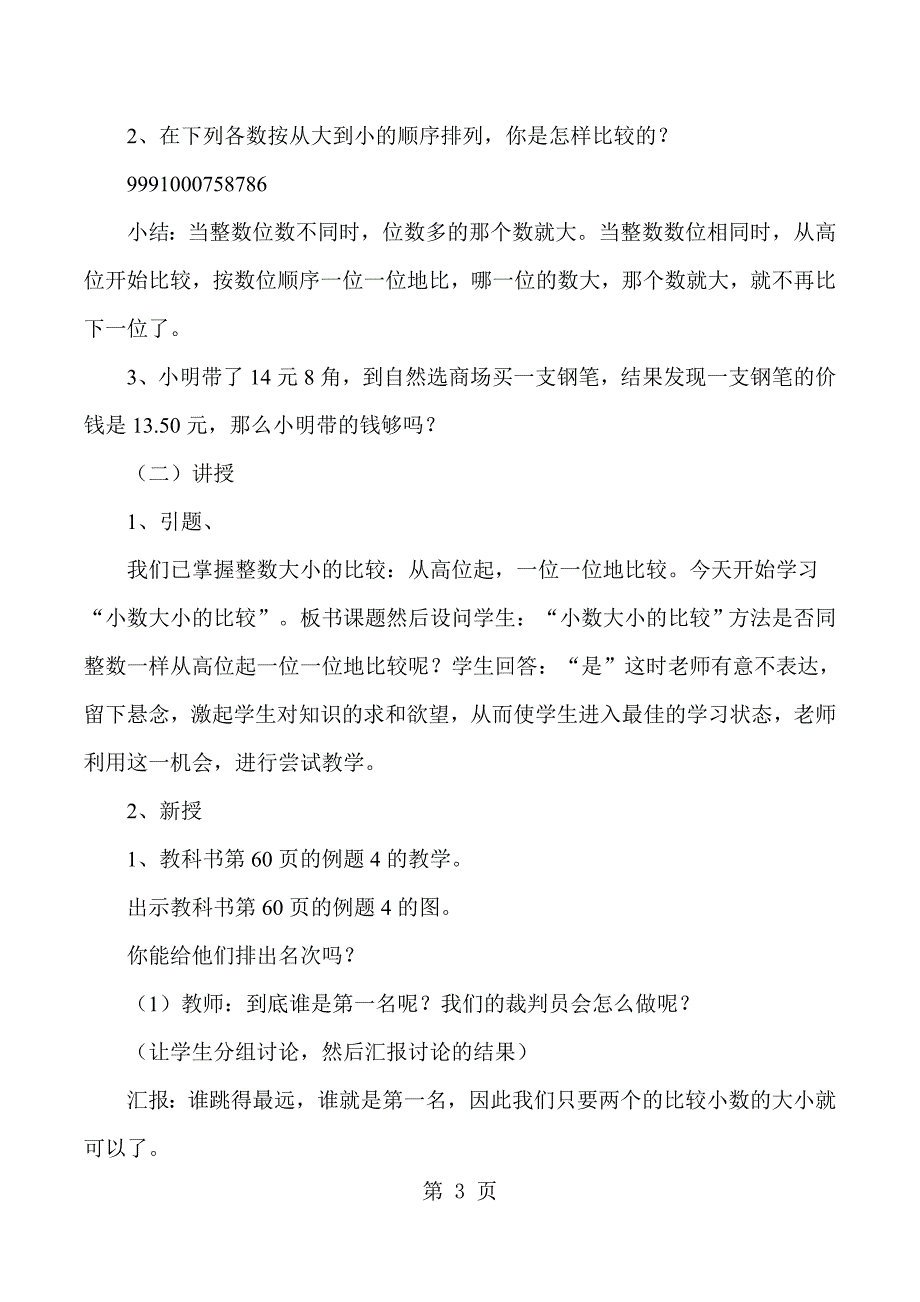 2、在下列各数按从大到小的顺序排列，你是怎样比较的？

9991000758786

小结：当整数位数不同时，位数多的那个数就大。当整数数位相同时，从高位开始比较，按数位顺序一位一位地比，哪一位的数大，那个数就大，就不再比下一位了。

3、小明带了 14 元 8 角，到自然选商场买一支钢笔，结果发现一支钢笔的价钱是 13.50 元，那么小明带的钱够吗？

（二）讲授

1、引题、

我们已掌握整数大小的比较：从高位起，一位一位地比较。今天开始学习“小数大小的比较”。板书课题然后设问学生：“小数大小的比较”方法是否同整数一样从高位起一位一位地比较呢？学生回答：“是”这时老师有意不表达，留下悬念，激起学生对知识的求和欲望，从而使学生进入最佳的学习状态，老师利用这一机会，进行尝试教学。

2、新授

1、教科书第 60 页的例题 4 的教学。

出示教科书第 60 页的例题 4 的图。

你能给他们排出名次吗？

（1）教师：到底谁是第一名呢？我们的裁判员会怎么做呢？

（让学生分组讨论，然后汇报讨论的结果）

汇报：谁跳得最远，谁就是第一名，因此我们只要两个的比较小数的大小就可以了。

第 3 页